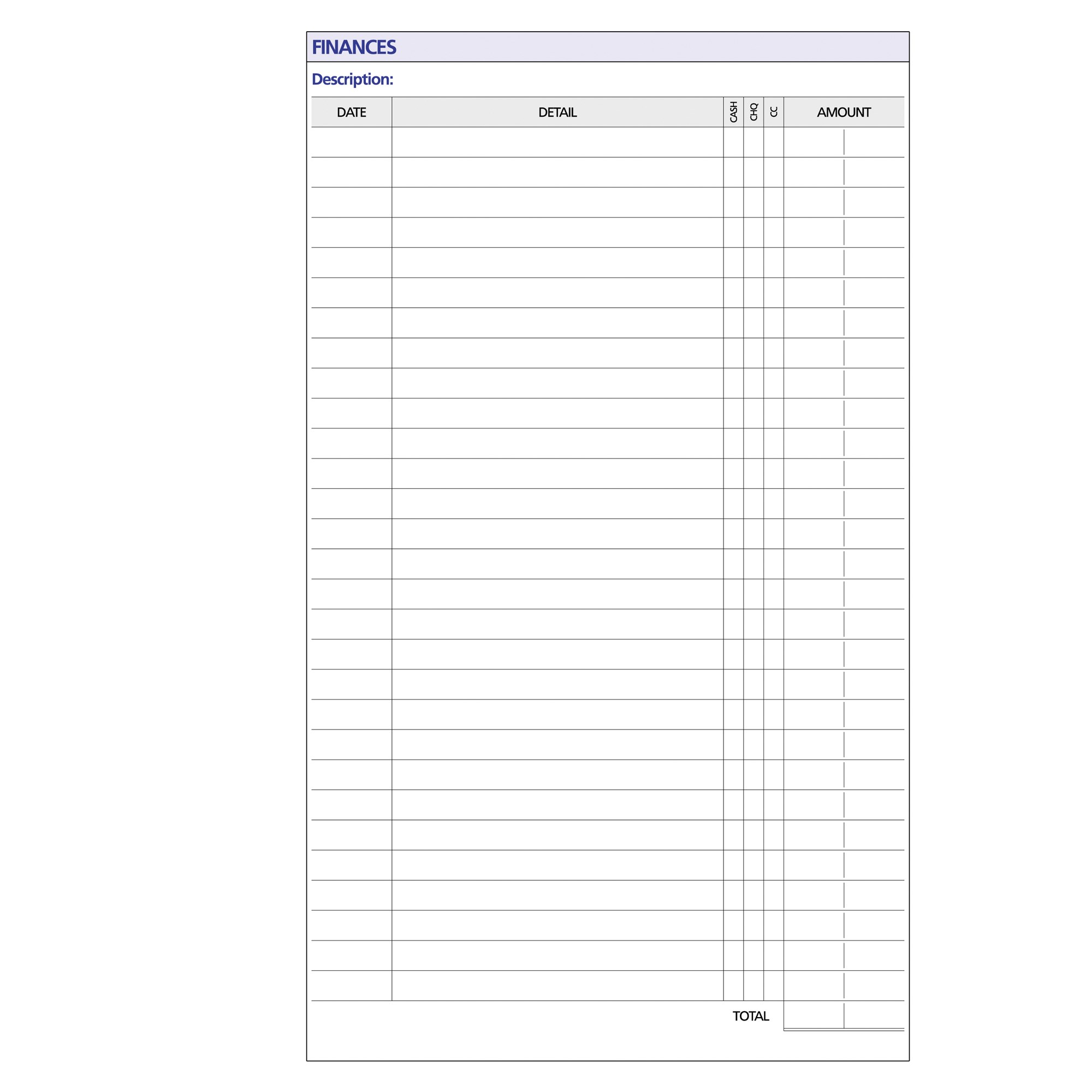 FINANCES

Description:

| DATE | DETAIL | CASH | CHQ | CC | AMOUNT |
|---|---|---|---|---|---|
| | | | | | |

TOTAL